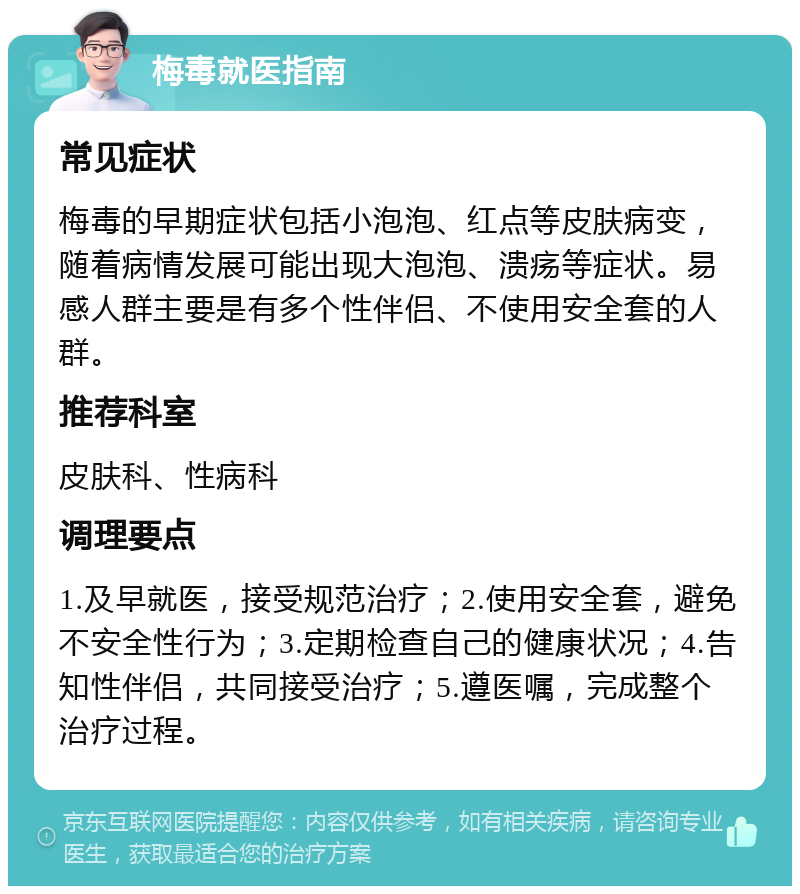 梅毒就医指南

常见症状

梅毒的早期症状包括小泡泡、红点等皮肤病变，随着病情发展可能出现大泡泡、溃疡等症状。易感人群主要是有多个性伴侣、不使用安全套的人群。

推荐科室

皮肤科、性病科

调理要点

1.及早就医，接受规范治疗；2.使用安全套，避免不安全性行为；3.定期检查自己的健康状况；4.告知性伴侣，共同接受治疗；5.遵医嘱，完成整个治疗过程。

京东互联网医院提醒您：内容仅供参考，如有相关疾病，请咨询专业医生，获取最适合您的治疗方案